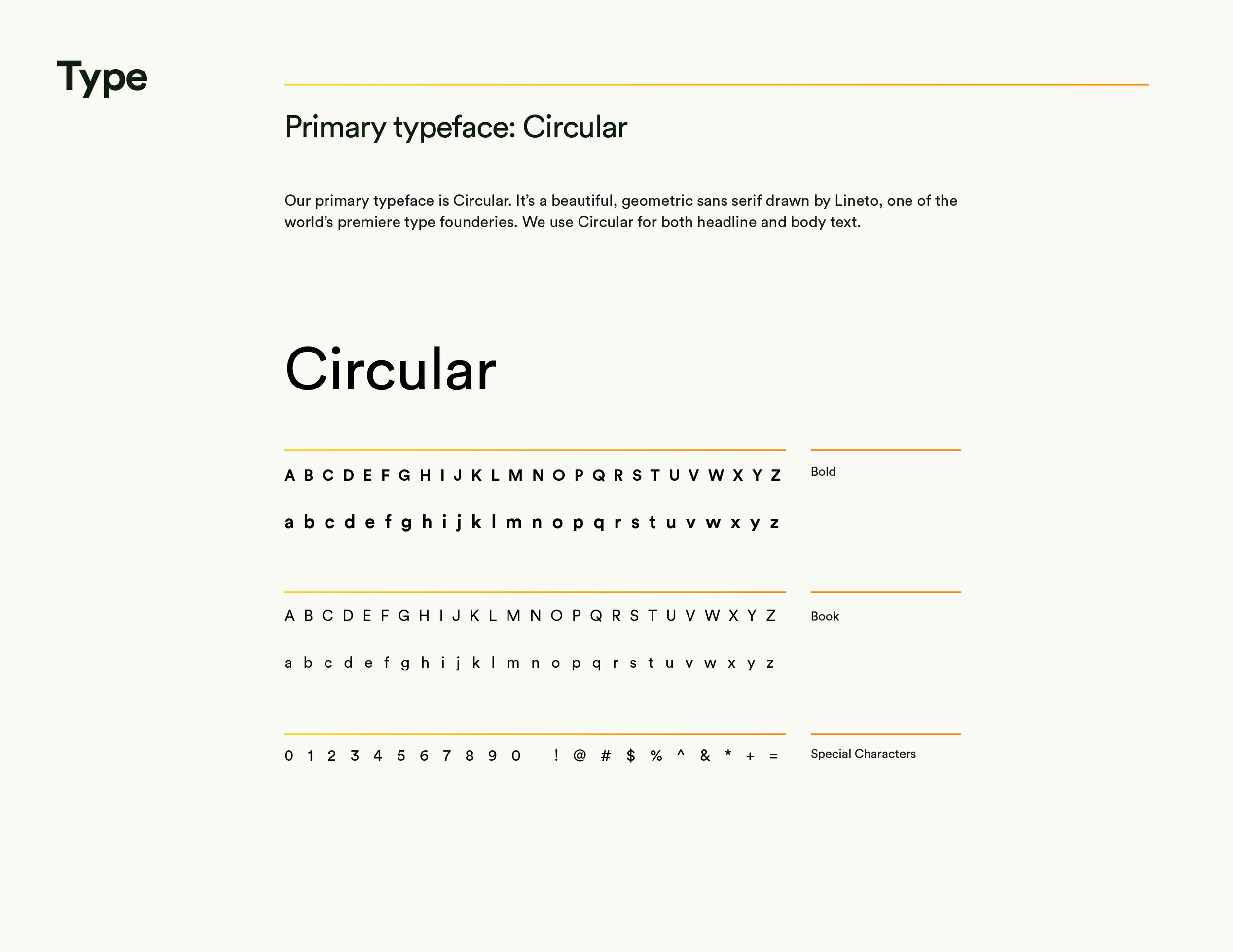 Type

Primary typeface: Circular

Our primary typeface is Circular. It's a beautiful, geometric sans serif drawn by Lineto, one of the world's premiere type founderies. We use Circular for both headline and body text.

Circular

A B C D E F G H I J K L M N O P Q R S T U V W X Y Z

a b c d e f g h i j k l m n o p q r s t u v w x y z

Bold

A B C D E F G H I J K L M N O P Q R S T U V W X Y Z

a b c d e f g h i j k l m n o p q r s t u v w x y z

Book

0 1 2 3 4 5 6 7 8 9 0 ! @ # $ % ^ & * + =

Special Characters